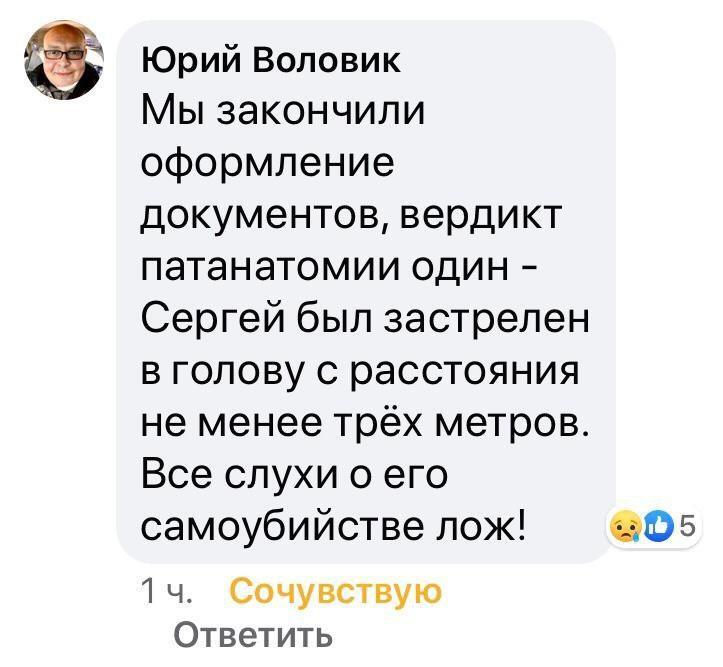 Юрий Воловик
Мы закончили оформление документов, вердикт патанатомии один - Сергей был застрелен в голову с расстояния не менее трёх метров. Все слухи о его самоубийстве лож!

5

1 ч. Сочувствую
Ответить